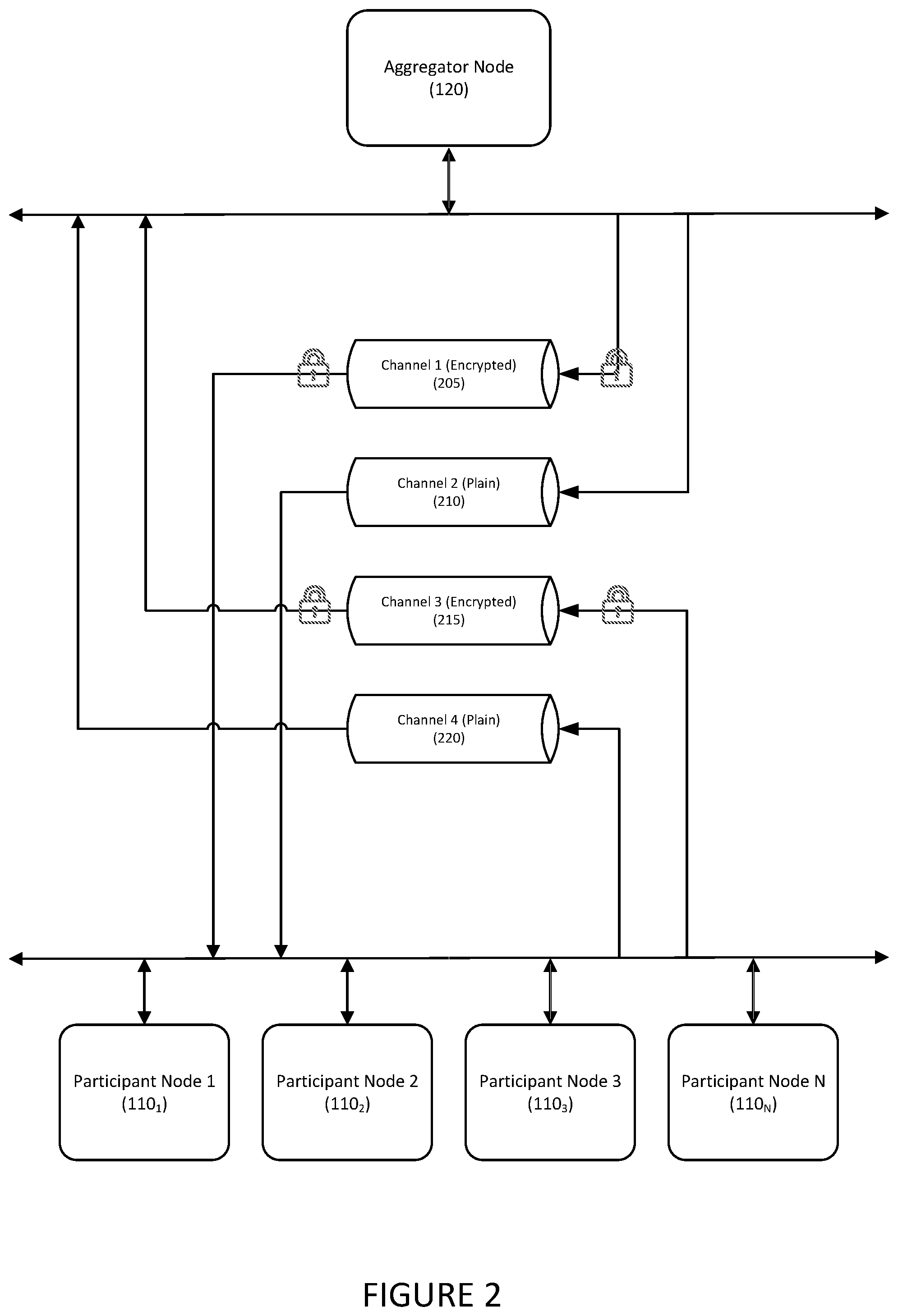 Aggregator Node
(120)

Channel 1 (Encrypted)
(205)

Channel 2 (Plain)
(210)

Channel 3 (Encrypted)
(215)

Channel 4 (Plain)
(220)

Participant Node 1
($110_1$)

Participant Node 2
($110_2$)

Participant Node 3
($110_3$)

Participant Node N
($110_N$)

FIGURE 2